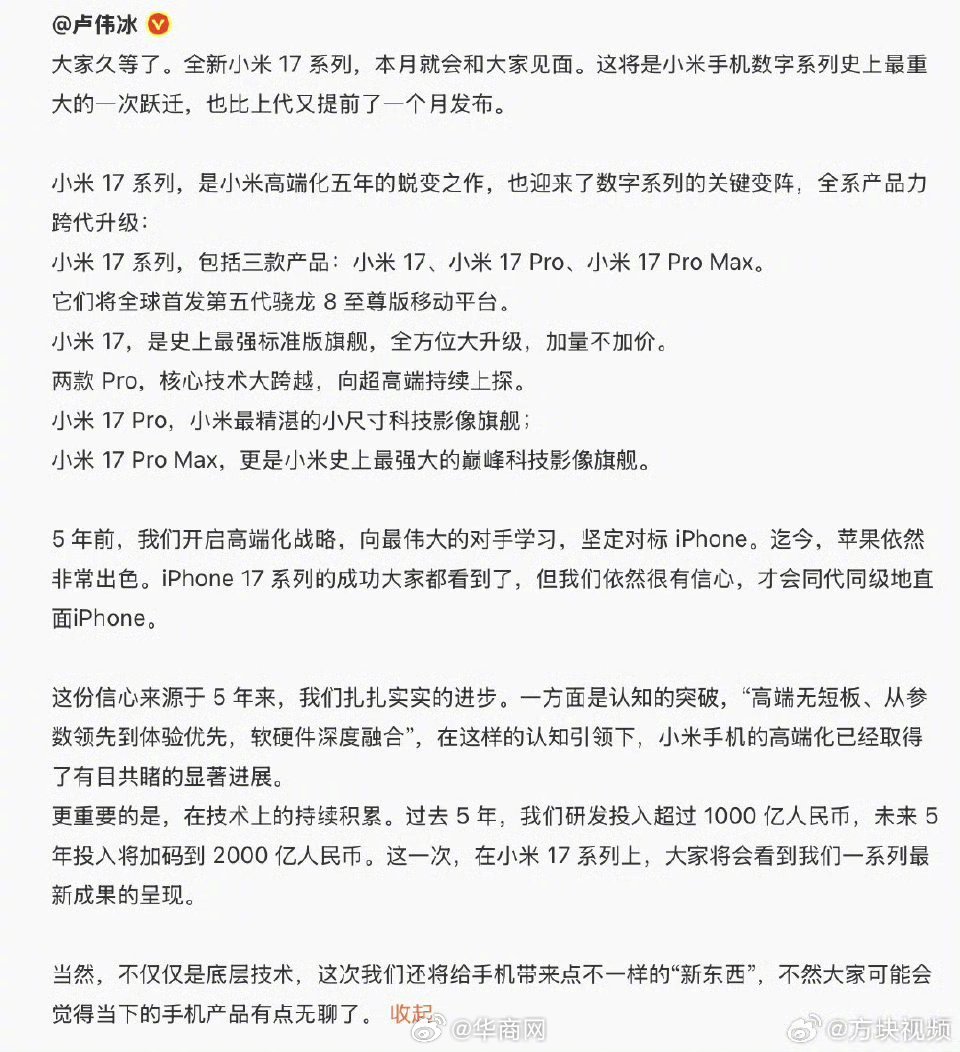 @卢伟冰

大家久等了。全新小米 17 系列，本月就会和大家见面。这将是小米手机数字系列史上最重大的一次跃迁，也比上代又提前了一个月发布。

小米 17 系列，是小米高端化五年的蜕变之作，也迎来了数字系列的关键变阵，全系产品力跨代升级：
小米 17 系列，包括三款产品：小米 17、小米 17 Pro、小米 17 Pro Max。
它们将全球首发第五代骁龙 8 至尊版移动平台。
小米 17，是史上最强标准版旗舰，全方位大升级，加量不加价。
两款 Pro，核心技术大跨越，向超高端持续上探。
小米 17 Pro，小米最精湛的小尺寸科技影像旗舰；
小米 17 Pro Max，更是小米史上最强大的巅峰科技影像旗舰。

5 年前，我们开启高端化战略，向最伟大的对手学习，坚定对标 iPhone。迄今，苹果依然非常出色。iPhone 17 系列的成功大家都看到了，但我们依然很有信心，才会同代同级地直面iPhone。

这份信心来源于 5 年来，我们扎扎实实的进步。一方面是认知的突破，“高端无短板、从参数领先到体验优先，软硬件深度融合”，在这样的认知引领下，小米手机的高端化已经取得了有目共睹的显著进展。
更重要的是，在技术上的持续积累。过去 5 年，我们研发投入超过 1000 亿人民币，未来 5 年投入将加码到 2000 亿人民币。这一次，在小米 17 系列上，大家将会看到我们一系列最新成果的呈现。

当然，不仅仅是底层技术，这次我们还将给手机带来点不一样的“新东西”，不然大家可能会觉得当下的手机产品有点无聊了。 收起

@华商网 @方块视频